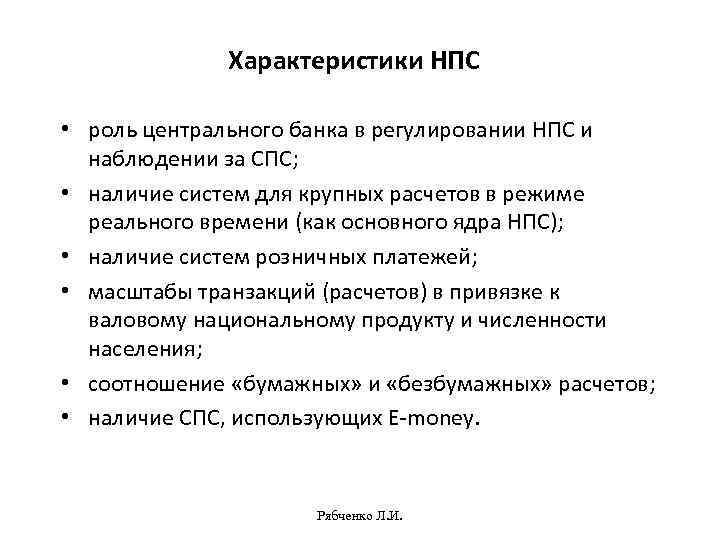 Характеристики НПС

• роль центрального банка в регулировании НПС и наблюдении за СПС;
• наличие систем для крупных расчетов в режиме реального времени (как основного ядра НПС);
• наличие систем розничных платежей;
• масштабы транзакций (расчетов) в привязке к валовому национальному продукту и численности населения;
• соотношение «бумажных» и «безбумажных» расчетов;
• наличие СПС, использующих E-money.

Рябченко Л.И.